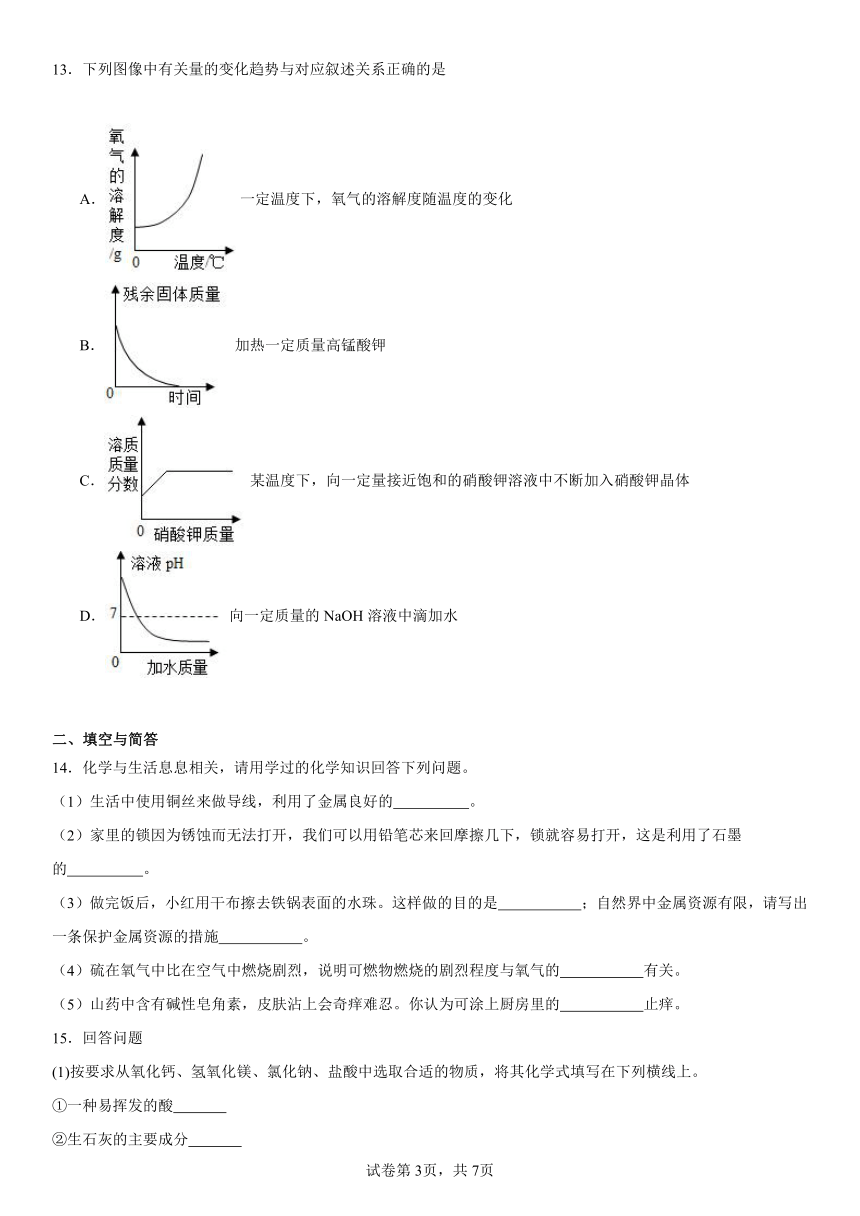 13．下列图像中有关量的变化趋势与对应叙述关系正确的是

A. 氧气的溶解度/g 0 温度/℃ 一定温度下，氧气的溶解度随温度的变化

B. 残余固体质量 0 时间 加热一定质量高锰酸钾

C. 溶质质量分数 0 硝酸钾质量 某温度下，向一定量接近饱和的硝酸钾溶液中不断加入硝酸钾晶体

D. 溶液 pH 7 0 加水质量 向一定质量的 NaOH 溶液中滴加水

二、填空与简答

14．化学与生活息息相关，请用学过的化学知识回答下列问题。

（1）生活中使用铜丝来做导线，利用了金属良好的__________。

（2）家里的锁因为锈蚀而无法打开，我们可以用铅笔芯来回摩擦几下，锁就容易打开，这是利用了石墨的__________。

（3）做完饭后，小红用干布擦去铁锅表面的水珠。这样做的目的是___________；自然界中金属资源有限，请写出一条保护金属资源的措施___________。

（4）硫在氧气中比在空气中燃烧剧烈，说明可燃物燃烧的剧烈程度与氧气的___________有关。

（5）山药中含有碱性皂角素，皮肤沾上会奇痒难忍。你认为可涂上厨房里的___________止痒。

15．回答问题

(1)按要求从氧化钙、氢氧化镁、氯化钠、盐酸中选取合适的物质，将其化学式填写在下列横线上。

①一种易挥发的酸_______

②生石灰的主要成分_______

试卷第3页，共7页